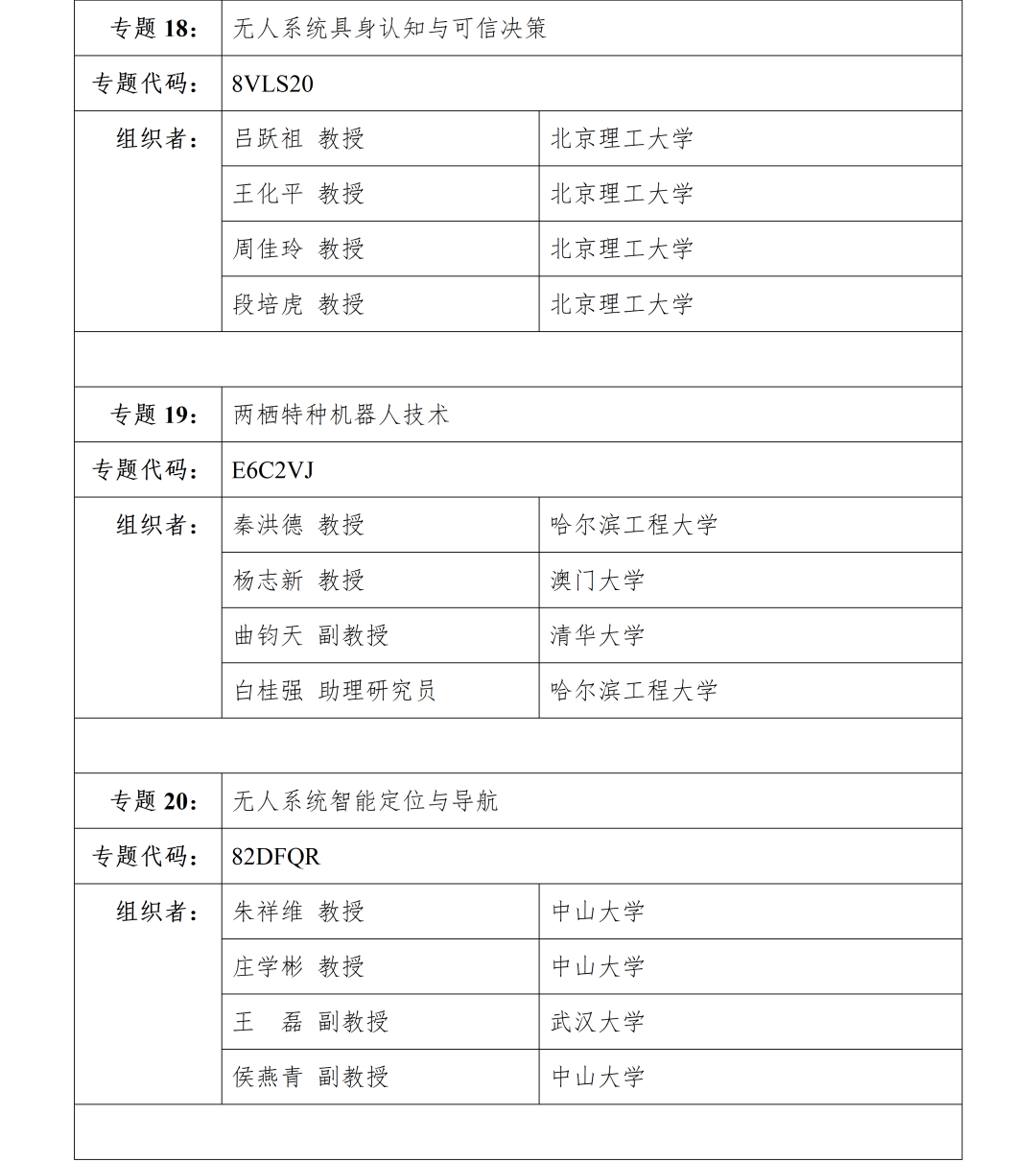 | 专题 18： | 无人系统具身认知与可信决策 | |
|---|---|---|
| 专题代码： | 8VLS20 | |
| 组织者： | 吕跃祖 教授 | 北京理工大学 |
| | 王化平 教授 | 北京理工大学 |
| | 周佳玲 教授 | 北京理工大学 |
| | 段培虎 教授 | 北京理工大学 |
| | | |
| 专题 19： | 两栖特种机器人技术 | |
| 专题代码： | E6C2VJ | |
| 组织者： | 秦洪德 教授 | 哈尔滨工程大学 |
| | 杨志新 教授 | 澳门大学 |
| | 曲钧天 副教授 | 清华大学 |
| | 白桂强 助理研究员 | 哈尔滨工程大学 |
| | | |
| 专题 20： | 无人系统智能定位与导航 | |
| 专题代码： | 82DFQR | |
| 组织者： | 朱祥维 教授 | 中山大学 |
| | 庄学彬 教授 | 中山大学 |
| | 王 磊 副教授 | 武汉大学 |
| | 侯燕青 副教授 | 中山大学 |
| | | |